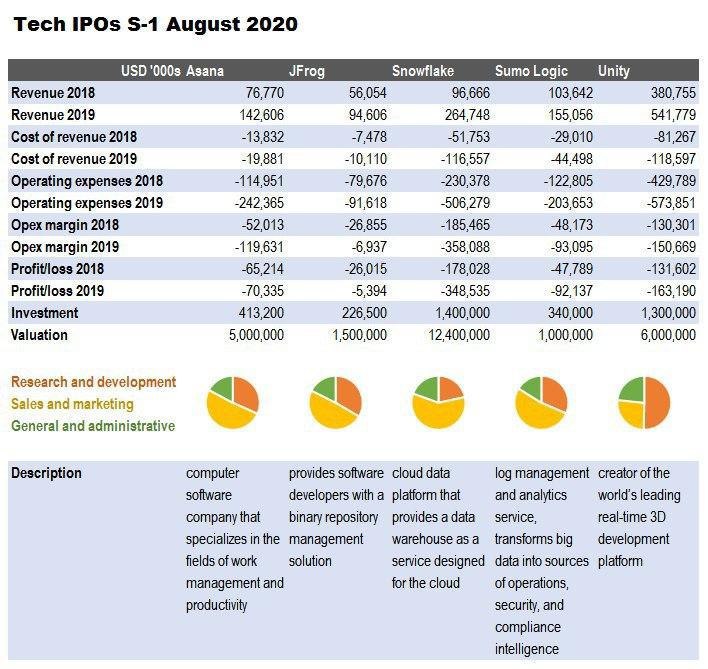 Tech IPOs S-1 August 2020

| USD '000s | Asana | JFrog | Snowflake | Sumo Logic | Unity |
|---|---|---|---|---|---|
| Revenue 2018 | 76,770 | 56,054 | 96,666 | 103,642 | 380,755 |
| Revenue 2019 | 142,606 | 94,606 | 264,748 | 155,056 | 541,779 |
| Cost of revenue 2018 | -13,832 | -7,478 | -51,753 | -29,010 | -81,267 |
| Cost of revenue 2019 | -19,881 | -10,110 | -116,557 | -44,498 | -118,597 |
| Operating expenses 2018 | -114,951 | -79,676 | -230,378 | -122,805 | -429,789 |
| Operating expenses 2019 | -242,365 | -91,618 | -506,279 | -203,653 | -573,851 |
| Opex margin 2018 | -52,013 | -26,855 | -185,465 | -48,173 | -130,301 |
| Opex margin 2019 | -119,631 | -6,937 | -358,088 | -93,095 | -150,669 |
| Profit/loss 2018 | -65,214 | -26,015 | -178,028 | -47,789 | -131,602 |
| Profit/loss 2019 | -70,335 | -5,394 | -348,535 | -92,137 | -163,190 |
| Investment | 413,200 | 226,500 | 1,400,000 | 340,000 | 1,300,000 |
| Valuation | 5,000,000 | 1,500,000 | 12,400,000 | 1,000,000 | 6,000,000 |

Research and development
Sales and marketing
General and administrative

| Description | computer software company that specializes in the fields of work management and productivity | provides software developers with a binary repository management solution | cloud data platform that provides a data warehouse as a service designed for the cloud | log management and analytics service, transforms big data into sources of operations, security, and compliance intelligence | creator of the world's leading real-time 3D development platform |
|---|---|---|---|---|---|